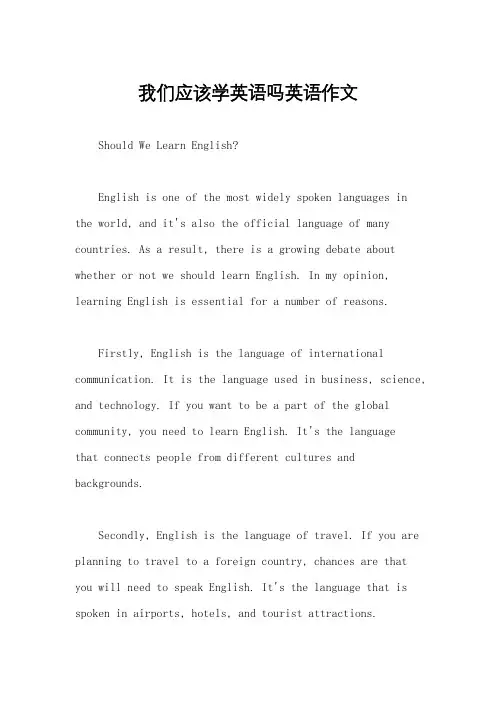 我们应该学英语吗英语作文

Should We Learn English?

English is one of the most widely spoken languages in the world, and it's also the official language of many countries. As a result, there is a growing debate about whether or not we should learn English. In my opinion, learning English is essential for a number of reasons.

Firstly, English is the language of international communication. It is the language used in business, science, and technology. If you want to be a part of the global community, you need to learn English. It's the language that connects people from different cultures and backgrounds.

Secondly, English is the language of travel. If you are planning to travel to a foreign country, chances are that you will need to speak English. It's the language that is spoken in airports, hotels, and tourist attractions.